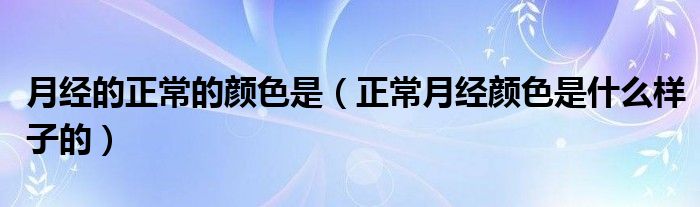 月经的正常的颜色是（正常月经颜色是什么样子的）